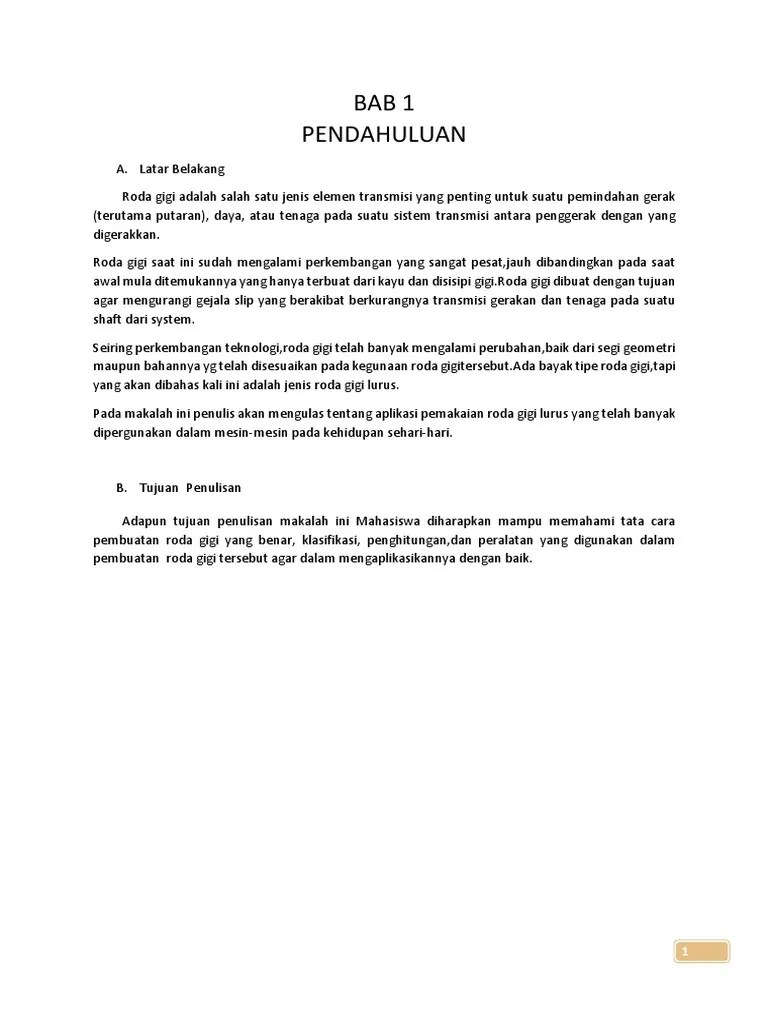 BAB 1
PENDAHULUAN

A. Latar Belakang

Roda gigi adalah salah satu jenis elemen transmisi yang penting untuk suatu pemindahan gerak (terutama putaran), daya, atau tenaga pada suatu sistem transmisi antara penggerak dengan yang digerakkan.

Roda gigi saat ini sudah mengalami perkembangan yang sangat pesat,jauh dibandingkan pada saat awal mula ditemukannya yang hanya terbuat dari kayu dan disisipi gigi.Roda gigi dibuat dengan tujuan agar mengurangi gejala slip yang berakibat berkurangnya transmisi gerakan dan tenaga pada suatu shaft dari system.

Seiring perkembangan teknologi,roda gigi telah banyak mengalami perubahan,baik dari segi geometri maupun bahannya yg telah disesuaikan pada kegunaan roda gigitersebut.Ada bayak tipe roda gigi,tapi yang akan dibahas kali ini adalah jenis roda gigi lurus.

Pada makalah ini penulis akan mengulas tentang aplikasi pemakaian roda gigi lurus yang telah banyak dipergunakan dalam mesin-mesin pada kehidupan sehari-hari.

B. Tujuan Penulisan

Adapun tujuan penulisan makalah ini Mahasiswa diharapkan mampu memahami tata cara pembuatan roda gigi yang benar, klasifikasi, penghitungan,dan peralatan yang digunakan dalam pembuatan roda gigi tersebut agar dalam mengaplikasikannya dengan baik.

1